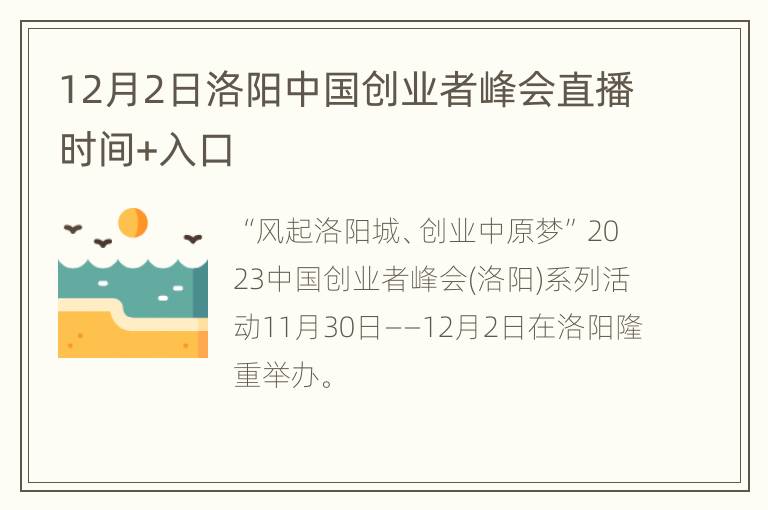 12月2日洛阳中国创业者峰会直播时间+入口

“风起洛阳城、创业中原梦”2023中国创业者峰会(洛阳)系列活动11月30日——12月2日在洛阳隆重举办。